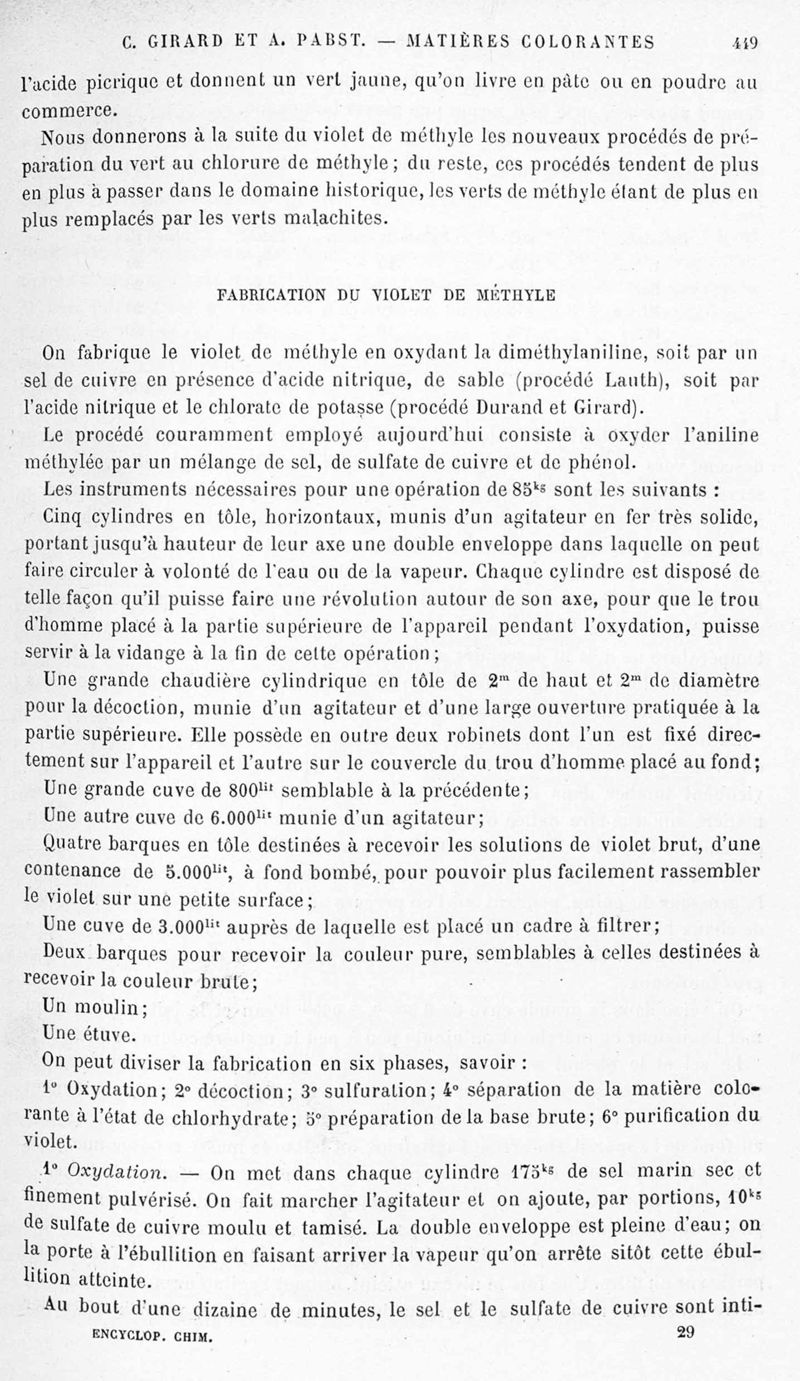 C. GIRARD ET A. PABST. — MATIÈRES COLORANTES 449

l'acide picrique et donnent un vert jaune, qu'on livre en pâte ou en poudre au commerce.

Nous donnerons à la suite du violet de méthyle les nouveaux procédés de préparation du vert au chlorure de méthyle; du reste, ces procédés tendent de plus en plus à passer dans le domaine historique, les verts de méthyle étant de plus en plus remplacés par les verts malachites.

FABRICATION DU VIOLET DE MÉTHYLE

On fabrique le violet de méthyle en oxydant la diméthylaniline, soit par un sel de cuivre en présence d'acide nitrique, de sable (procédé Lauth), soit par l'acide nitrique et le chlorate de potasse (procédé Durand et Girard).

Le procédé couramment employé aujourd'hui consiste à oxyder l'aniline méthylée par un mélange de sel, de sulfate de cuivre et de phénol.

Les instruments nécessaires pour une opération de $85^{kg}$ sont les suivants :

Cinq cylindres en tôle, horizontaux, munis d'un agitateur en fer très solide, portant jusqu'à hauteur de leur axe une double enveloppe dans laquelle on peut faire circuler à volonté de l'eau ou de la vapeur. Chaque cylindre est disposé de telle façon qu'il puisse faire une révolution autour de son axe, pour que le trou d'homme placé à la partie supérieure de l'appareil pendant l'oxydation, puisse servir à la vidange à la fin de cette opération;

Une grande chaudière cylindrique en tôle de $2^{m}$ de haut et $2^{m}$ de diamètre pour la décoction, munie d'un agitateur et d'une large ouverture pratiquée à la partie supérieure. Elle possède en outre deux robinets dont l'un est fixé directement sur l'appareil et l'autre sur le couvercle du trou d'homme placé au fond;

Une grande cuve de $800^{lit}$ semblable à la précédente;

Une autre cuve de $6.000^{lit}$ munie d'un agitateur;

Quatre barques en tôle destinées à recevoir les solutions de violet brut, d'une contenance de $5.000^{lit}$, à fond bombé, pour pouvoir plus facilement rassembler le violet sur une petite surface;

Une cuve de $3.000^{lit}$ auprès de laquelle est placé un cadre à filtrer;

Deux barques pour recevoir la couleur pure, semblables à celles destinées à recevoir la couleur brute;

Un moulin;

Une étuve.

On peut diviser la fabrication en six phases, savoir :

1° Oxydation; 2° décoction; 3° sulfuration; 4° séparation de la matière colorante à l'état de chlorhydrate; 5° préparation de la base brute; 6° purification du violet.

1° Oxydation. — On met dans chaque cylindre $175^{kg}$ de sel marin sec et finement pulvérisé. On fait marcher l'agitateur et on ajoute, par portions, $10^{kg}$ de sulfate de cuivre moulu et tamisé. La double enveloppe est pleine d'eau; on la porte à l'ébullition en faisant arriver la vapeur qu'on arrête sitôt cette ébullition atteinte.

Au bout d'une dizaine de minutes, le sel et le sulfate de cuivre sont inti-

ENCYCLOP. CHIM. 29